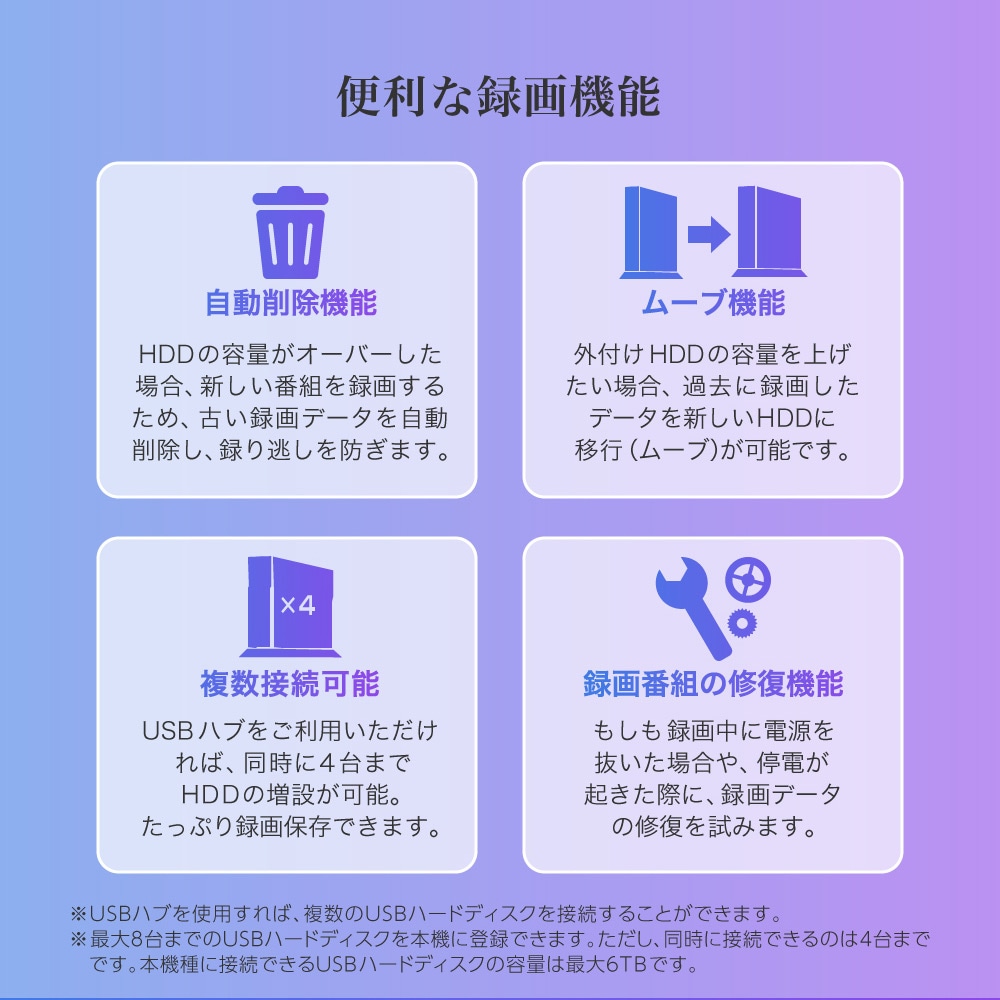 便利な録画機能

自動削除機能

HDDの容量がオーバーした場合、新しい番組を録画するため、古い録画データを自動削除し、録り逃しを防ぎます。

ムーブ機能

外付けHDDの容量を上げたい場合、過去に録画したデータを新しいHDDに移行(ムーブ)が可能です。

×4

複数接続可能

USBハブをご利用いただければ、同時に4台までHDDの増設が可能。たっぷり録画保存できます。

録画番組の修復機能

もしも録画中に電源を抜いた場合や、停電が起きた際に、録画データの修復を試みます。

※USBハブを使用すれば、複数のUSBハードディスクを接続することができます。
※最大8台までのUSBハードディスクを本機に登録できます。ただし、同時に接続できるのは4台までです。本機種に接続できるUSBハードディスクの容量は最大6TBです。